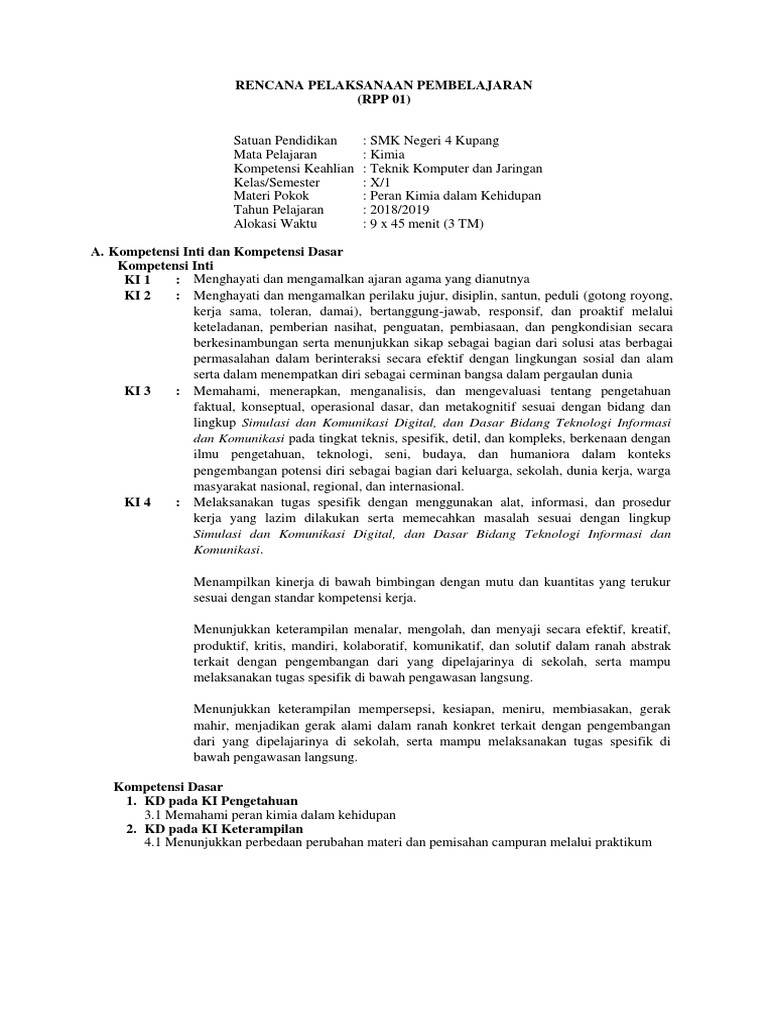 RENCANA PELAKSANAAN PEMBELAJARAN
(RPP 01)

Satuan Pendidikan : SMK Negeri 4 Kupang
Mata Pelajaran : Kimia
Kompetensi Keahlian : Teknik Komputer dan Jaringan
Kelas/Semester : X/1
Materi Pokok : Peran Kimia dalam Kehidupan
Tahun Pelajaran : 2018/2019
Alokasi Waktu : 9 x 45 menit (3 TM)

A. Kompetensi Inti dan Kompetensi Dasar
Kompetensi Inti
KI 1 : Menghayati dan mengamalkan ajaran agama yang dianutnya
KI 2 : Menghayati dan mengamalkan perilaku jujur, disiplin, santun, peduli (gotong royong, kerja sama, toleran, damai), bertanggung-jawab, responsif, dan proaktif melalui keteladanan, pemberian nasihat, penguatan, pembiasaan, dan pengkondisian secara berkesinambungan serta menunjukkan sikap sebagai bagian dari solusi atas berbagai permasalahan dalam berinteraksi secara efektif dengan lingkungan sosial dan alam serta dalam menempatkan diri sebagai cerminan bangsa dalam pergaulan dunia
KI 3 : Memahami, menerapkan, menganalisis, dan mengevaluasi tentang pengetahuan faktual, konseptual, operasional dasar, dan metakognitif sesuai dengan bidang dan lingkup Simulasi dan Komunikasi Digital, dan Dasar Bidang Teknologi Informasi dan Komunikasi pada tingkat teknis, spesifik, detil, dan kompleks, berkenaan dengan ilmu pengetahuan, teknologi, seni, budaya, dan humaniora dalam konteks pengembangan potensi diri sebagai bagian dari keluarga, sekolah, dunia kerja, warga masyarakat nasional, regional, dan internasional.
KI 4 : Melaksanakan tugas spesifik dengan menggunakan alat, informasi, dan prosedur kerja yang lazim dilakukan serta memecahkan masalah sesuai dengan lingkup Simulasi dan Komunikasi Digital, dan Dasar Bidang Teknologi Informasi dan Komunikasi.

Menampilkan kinerja di bawah bimbingan dengan mutu dan kuantitas yang terukur sesuai dengan standar kompetensi kerja.

Menunjukkan keterampilan menalar, mengolah, dan menyaji secara efektif, kreatif, produktif, kritis, mandiri, kolaboratif, komunikatif, dan solutif dalam ranah abstrak terkait dengan pengembangan dari yang dipelajarinya di sekolah, serta mampu melaksanakan tugas spesifik di bawah pengawasan langsung.

Menunjukkan keterampilan mempersepsi, kesiapan, meniru, membiasakan, gerak mahir, menjadikan gerak alami dalam ranah konkret terkait dengan pengembangan dari yang dipelajarinya di sekolah, serta mampu melaksanakan tugas spesifik di bawah pengawasan langsung.

Kompetensi Dasar
1. KD pada KI Pengetahuan
3.1 Memahami peran kimia dalam kehidupan
2. KD pada KI Keterampilan
4.1 Menunjukkan perbedaan perubahan materi dan pemisahan campuran melalui praktikum